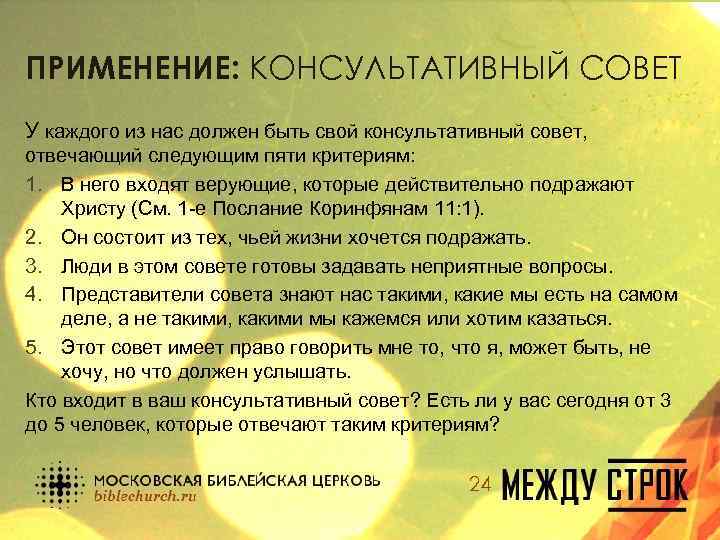 ПРИМЕНЕНИЕ: КОНСУЛЬТАТИВНЫЙ СОВЕТ

У каждого из нас должен быть свой консультативный совет, отвечающий следующим пяти критериям:

1. В него входят верующие, которые действительно подражают Христу (См. 1-е Послание Коринфянам 11:1).
2. Он состоит из тех, чьей жизни хочется подражать.
3. Люди в этом совете готовы задавать неприятные вопросы.
4. Представители совета знают нас такими, какие мы есть на самом деле, а не такими, какими мы кажемся или хотим казаться.
5. Этот совет имеет право говорить мне то, что я, может быть, не хочу, но что должен услышать.

Кто входит в ваш консультативный совет? Есть ли у вас сегодня от 3 до 5 человек, которые отвечают таким критериям?

МОСКОВСКАЯ БИБЛЕЙСКАЯ ЦЕРКОВЬ
biblechurch.ru

24

МЕЖДУ СТРОК